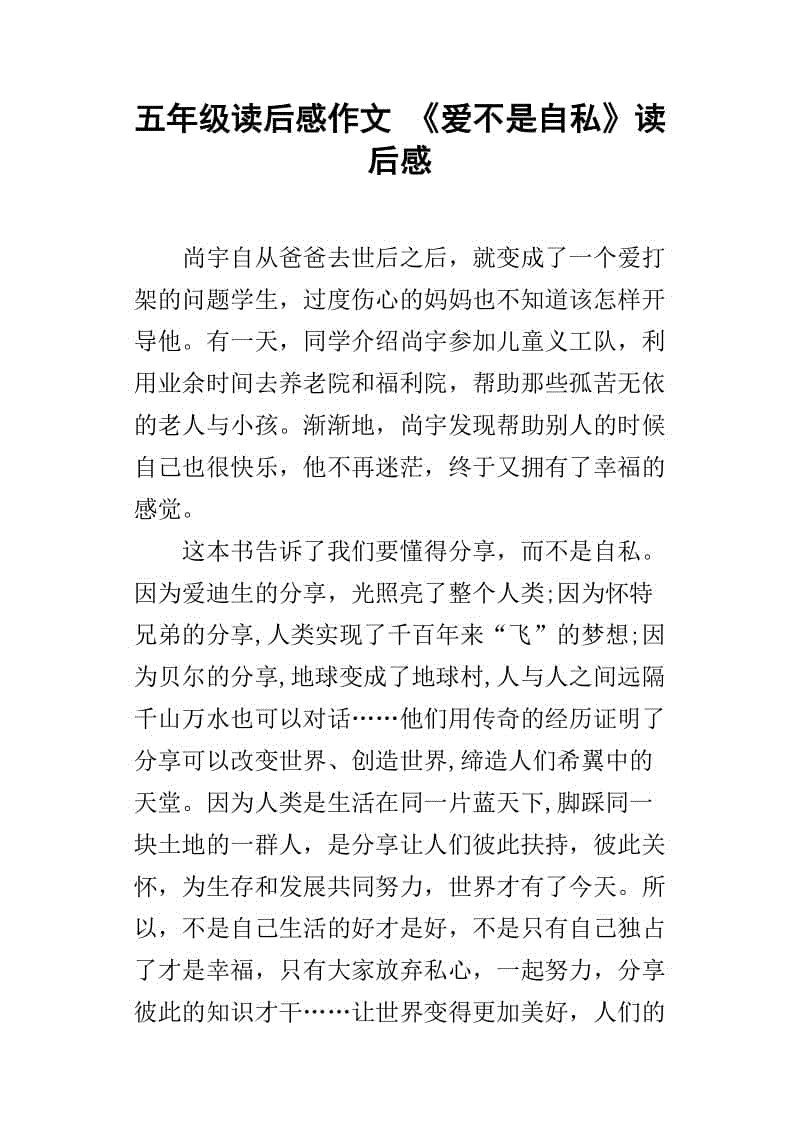 五年级读后感作文 《爱不是自私》读后感

尚宇自从爸爸去世后之后，就变成了一个爱打架的问题学生，过度伤心的妈妈也不知道该怎样开导他。有一天，同学介绍尚宇参加儿童义工队，利用业余时间去养老院和福利院，帮助那些孤苦无依的老人与小孩。渐渐地，尚宇发现帮助别人的时候自己也很快乐，他不再迷茫，终于又拥有了幸福的感觉。

这本书告诉了我们要懂得分享，而不是自私。因为爱迪生的分享，光照亮了整个人类;因为怀特兄弟的分享，人类实现了千百年来“飞”的梦想;因为贝尔的分享，地球变成了地球村，人与人之间远隔千山万水也可以对话……他们用传奇的经历证明了分享可以改变世界、创造世界，缔造人们希翼中的天堂。因为人类是生活在同一片蓝天下，脚踩同一块土地的一群人，是分享让人们彼此扶持，彼此关怀，为生存和发展共同努力，世界才有了今天。所以，不是自己生活的好才是好，不是只有自己独占了才是幸福，只有大家放弃私心，一起努力，分享彼此的知识才干……让世界变得更加美好，人们的